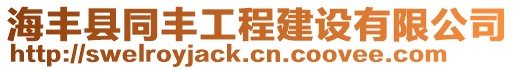 海丰县同丰工程建设有限公司
http://swelroyjack.cn.coovee.com